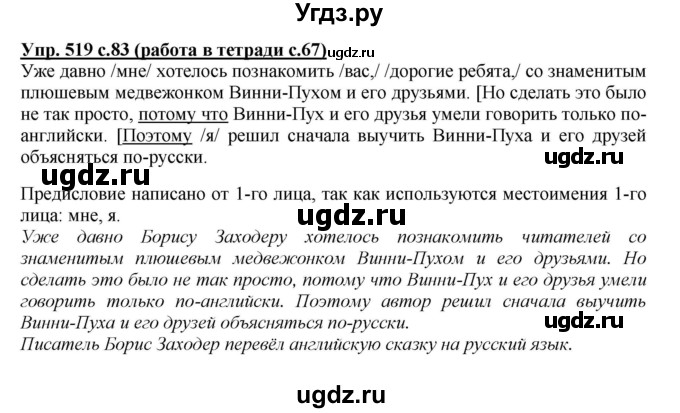 Угдз.ру

Упр. 519 с.83 (работа в тетради с.67) ugdz.ru
Уже давно /мне/ хотелось познакомить /вас,/ /дорогие ребята,/ со знаменитым плюшевым медвежонком Винни-Пухом и его друзьями. [Но сделать это было не так просто, потому что Винни-Пух и его друзья умели говорить только по-английски. [Поэтому /я/ решил сначала выучить Винни-Пуха и его друзей объясняться по-русски.

ugdz.ru ugdz.ru

Предисловие написано от 1-го лица, так как используются местоимения 1-го лица: мне, я.

ugdz.ru

Уже давно Борису Заходеру хотелось познакомить читателей со знаменитым плюшевым медвежонком Винни-Пухом и его друзьями. Но сделать это было не так просто, потому что Винни-Пух и его друзья умели говорить только по-английски. Поэтому автор решил сначала выучить Винни-Пуха и его друзей объясняться по-русски.

ugdz.ru

Писатель Борис Заходер перевёл английскую сказку на русский язык.

ugdz.ru